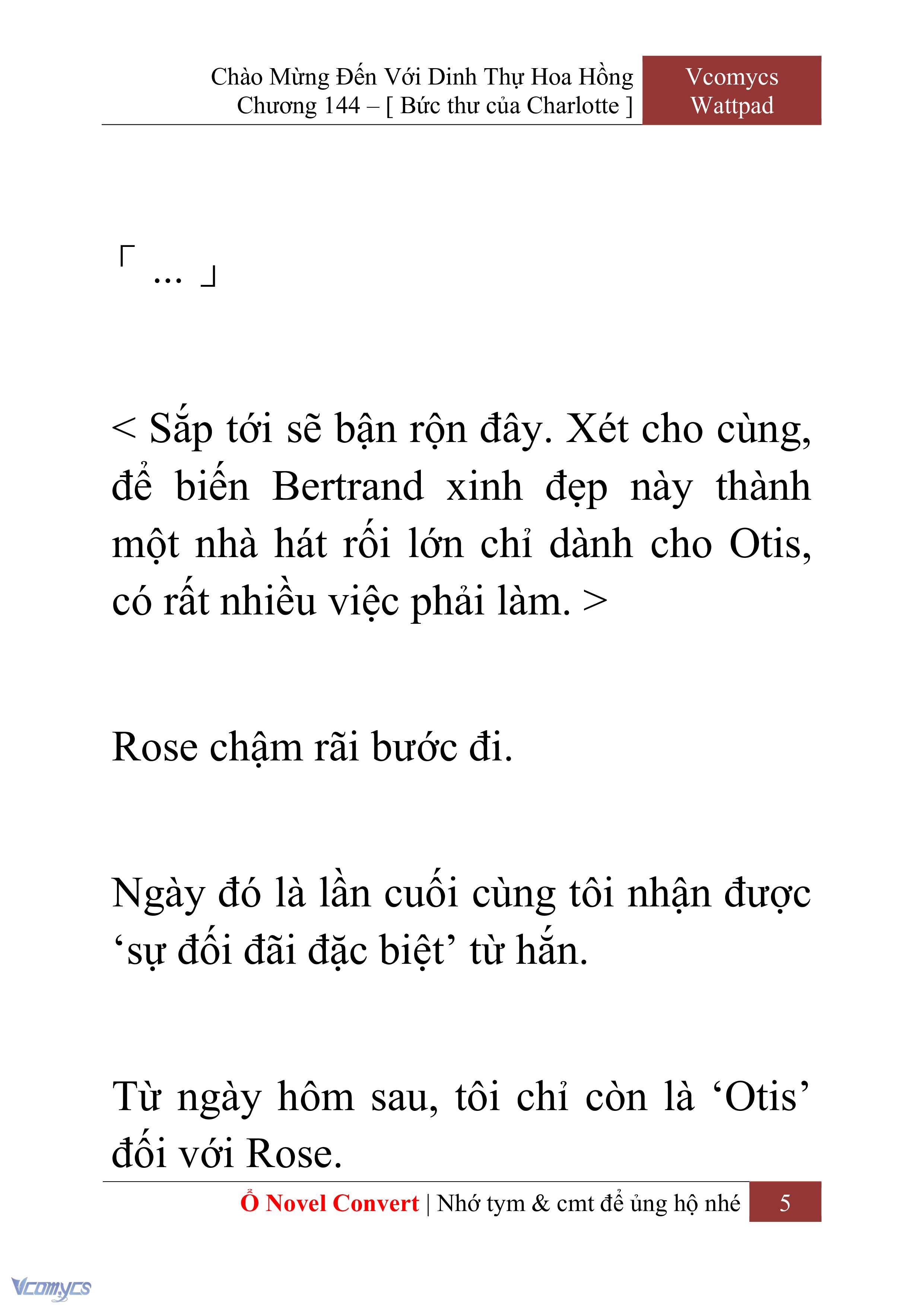 Chào Mừng Đến Với Dinh Thự Hoa Hồng
Chương 144 – [ Bức thư của Charlotte ]

Vcomycs
Wattpad

「 ... 」

< Sắp tới sẽ bận rộn đây. Xét cho cùng, để biến Bertrand xinh đẹp này thành một nhà hát rối lớn chỉ dành cho Otis, có rất nhiều việc phải làm. >

Rose chậm rãi bước đi.

Ngày đó là lần cuối cùng tôi nhận được ‘sự đối đãi đặc biệt’ từ hắn.

Từ ngày hôm sau, tôi chỉ còn là ‘Otis’ đối với Rose.

Ổ Novel Convert | Nhớ tym & cmt để ủng hộ nhé

5

Vcomycs